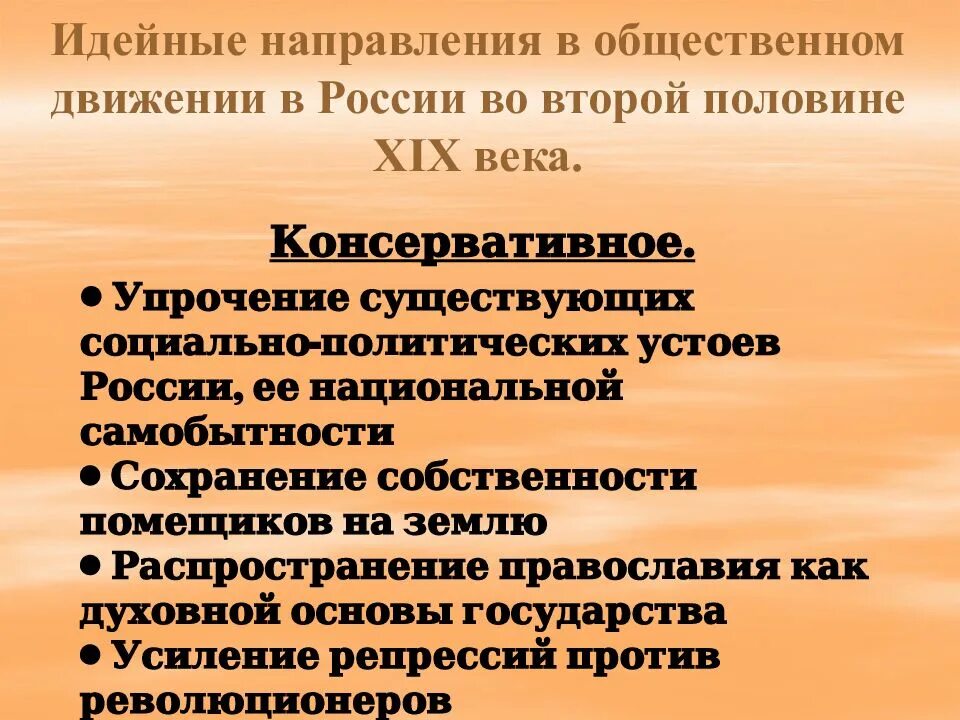 Идейные направления в общественном движении в России во второй половине XIX века.

Консервативное.

• Упрочение существующих социально-политических устоев России, ее национальной самобытности
• Сохранение собственности помещиков на землю
• Распространение православия как духовной основы государства
• Усиление репрессий против революционеров